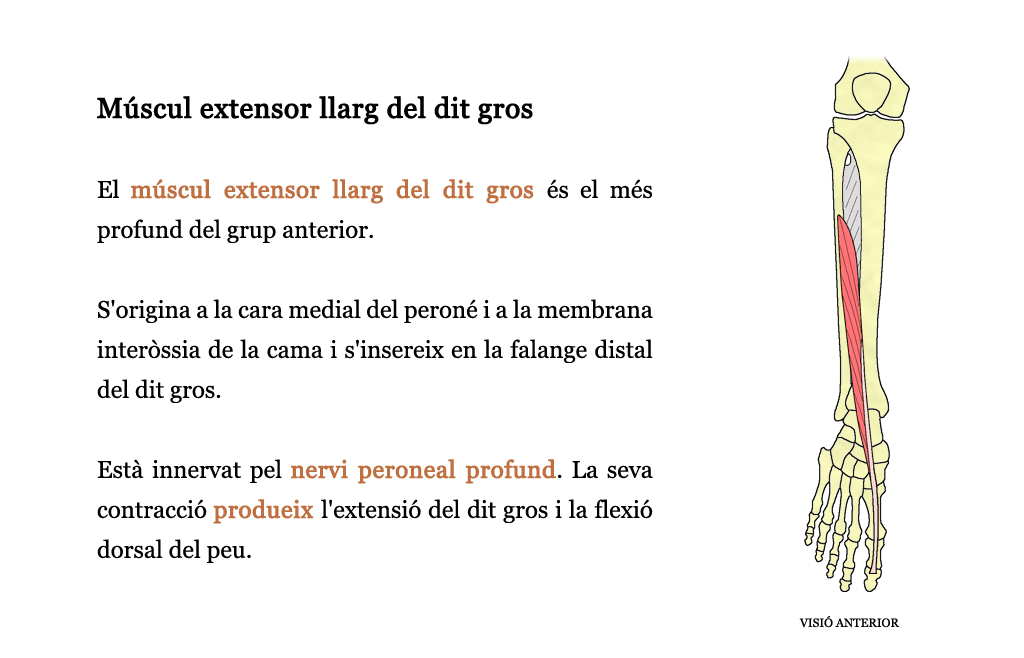 Múscul extensor llarg del dit gros

El múscul extensor llarg del dit gros és el més profund del grup anterior.

S'origina a la cara medial del peroné i a la membrana interòssia de la cama i s'insereix en la falange distal del dit gros.

Està innervat pel nervi peroneal profund. La seva contracció produeix l'extensió del dit gros i la flexió dorsal del peu.

VISIÓ ANTERIOR